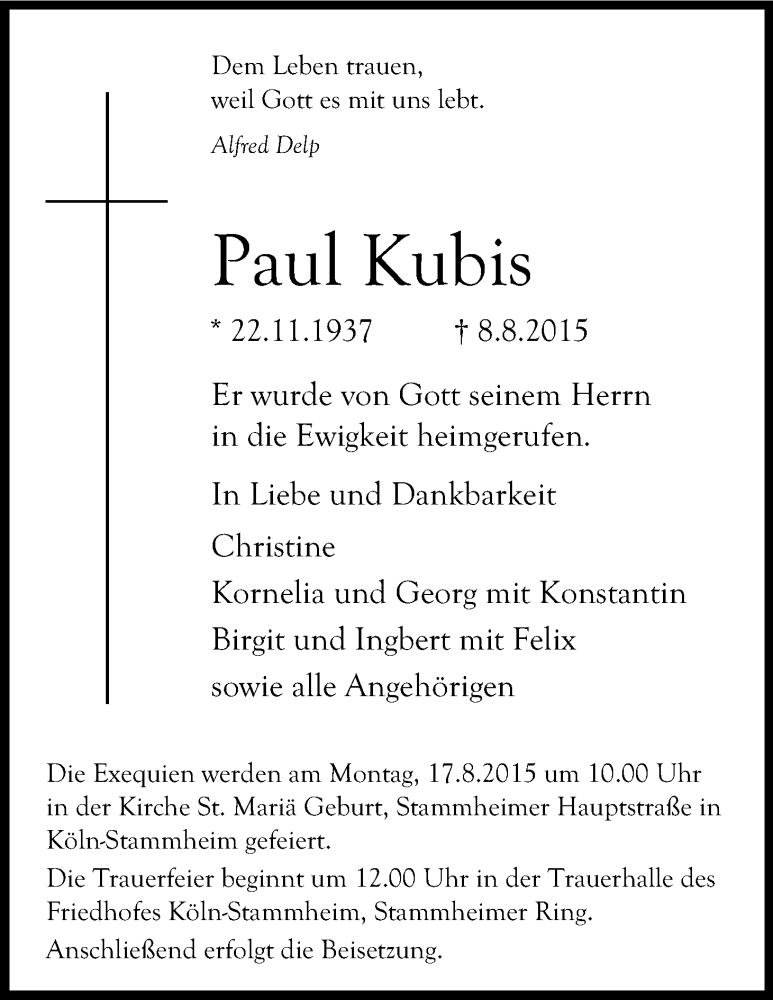 Dem Leben trauen,
weil Gott es mit uns lebt.

Alfred Delp

Paul Kubis

* 22.11.1937 † 8.8.2015

Er wurde von Gott seinem Herrn
in die Ewigkeit heimgerufen.

In Liebe und Dankbarkeit

Christine
Kornelia und Georg mit Konstantin
Birgit und Ingbert mit Felix
sowie alle Angehörigen

Die Exequien werden am Montag, 17.8.2015 um 10.00 Uhr in der Kirche St. Mariä Geburt, Stammheimer Hauptstraße in Köln-Stammheim gefeiert.

Die Trauerfeier beginnt um 12.00 Uhr in der Trauerhalle des Friedhofes Köln-Stammheim, Stammheimer Ring.

Anschließend erfolgt die Beisetzung.